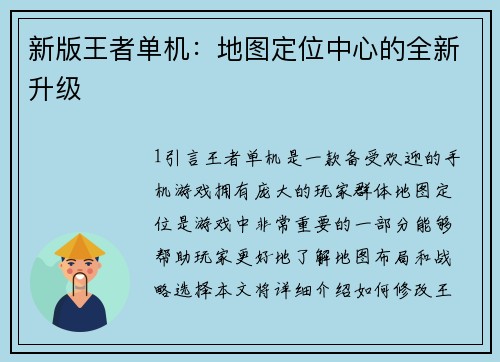 新版王者单机：地图定位中心的全新升级

1引言王者单机是一款备受欢迎的手机游戏拥有庞大的玩家群体地图定位是游戏中非常重要的一部分能够帮助玩家更好地了解地图布局和战略选择本文将详细介绍如何修改王